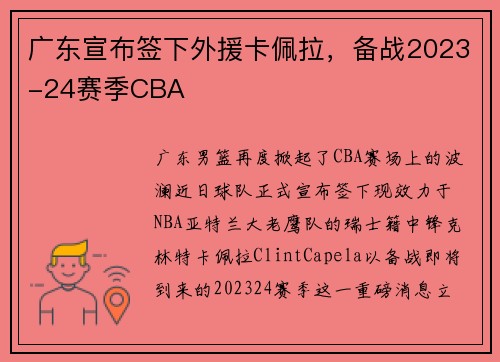 广东宣布签下外援卡佩拉，备战2023-24赛季CBA

广东男篮再度掀起了CBA赛场上的波澜近日球队正式宣布签下现效力于NBA亚特兰大老鹰队的瑞士籍中锋克林特卡佩拉ClintCapela以备战即将到来的202324赛季这一重磅消息立